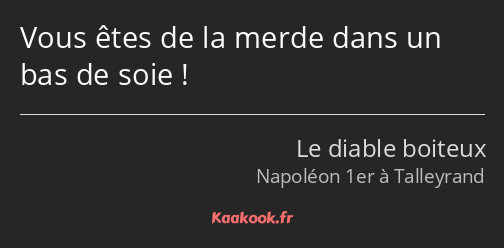 Vous êtes de la merde dans un bas de soie !

Le diable boiteux
Napoléon 1er à Talleyrand

Kaakook.fr